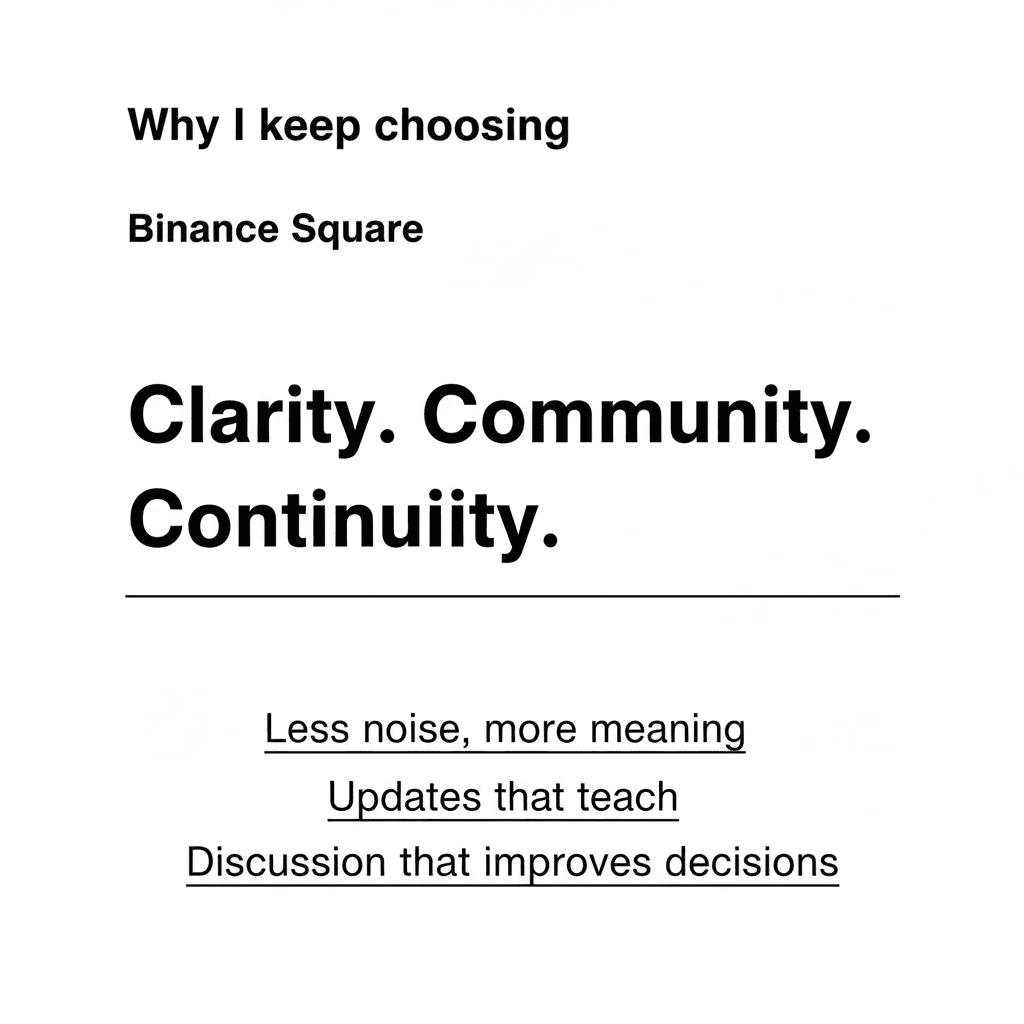 Why I keep choosing

Binance Square

Clarity. Community. Continuiity.

Less noise, more meaning
Updates that teach
Discussion that improves decisions